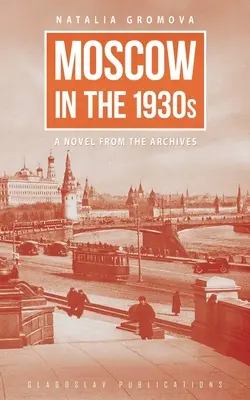 NATALIA GROMOVA

MOSCOW IN THE 1930s

A NOVEL FROM THE ARCHIVES

GLAGOSLAV PUBLICATIONS